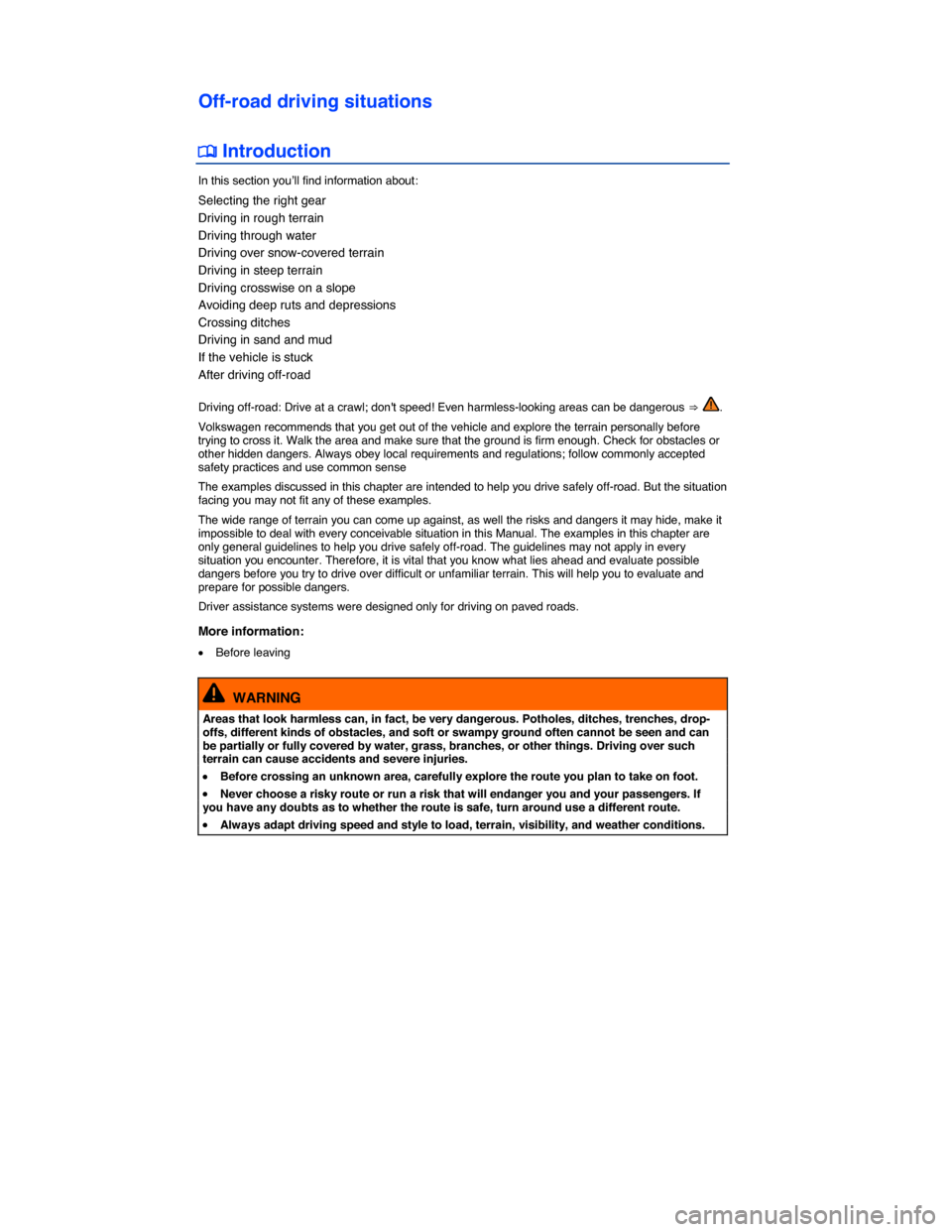 Off-road driving situations

Introduction

In this section you'll find information about:

Selecting the right gear
Driving in rough terrain
Driving through water
Driving over snow-covered terrain
Driving in steep terrain
Driving crosswise on a slope
Avoiding deep ruts and depressions
Crossing ditches
Driving in sand and mud
If the vehicle is stuck
After driving off-road

Driving off-road: Drive at a crawl; don't speed! Even harmless-looking areas can be dangerous ⇒ .

Volkswagen recommends that you get out of the vehicle and explore the terrain personally before trying to cross it. Walk the area and make sure that the ground is firm enough. Check for obstacles or other hidden dangers. Always obey local requirements and regulations; follow commonly accepted safety practices and use common sense

The examples discussed in this chapter are intended to help you drive safely off-road. But the situation facing you may not fit any of these examples.

The wide range of terrain you can come up against, as well the risks and dangers it may hide, make it impossible to deal with every conceivable situation in this Manual. The examples in this chapter are only general guidelines to help you drive safely off-road. The guidelines may not apply in every situation you encounter. Therefore, it is vital that you know what lies ahead and evaluate possible dangers before you try to drive over difficult or unfamiliar terrain. This will help you to evaluate and prepare for possible dangers.

Driver assistance systems were designed only for driving on paved roads.

More information:

• Before leaving

WARNING

Areas that look harmless can, in fact, be very dangerous. Potholes, ditches, trenches, drop-offs, different kinds of obstacles, and soft or swampy ground often cannot be seen and can be partially or fully covered by water, grass, branches, or other things. Driving over such terrain can cause accidents and severe injuries.

• Before crossing an unknown area, carefully explore the route you plan to take on foot.

• Never choose a risky route or run a risk that will endanger you and your passengers. If you have any doubts as to whether the route is safe, turn around use a different route.

• Always adapt driving speed and style to load, terrain, visibility, and weather conditions.

carmanualsonline.info